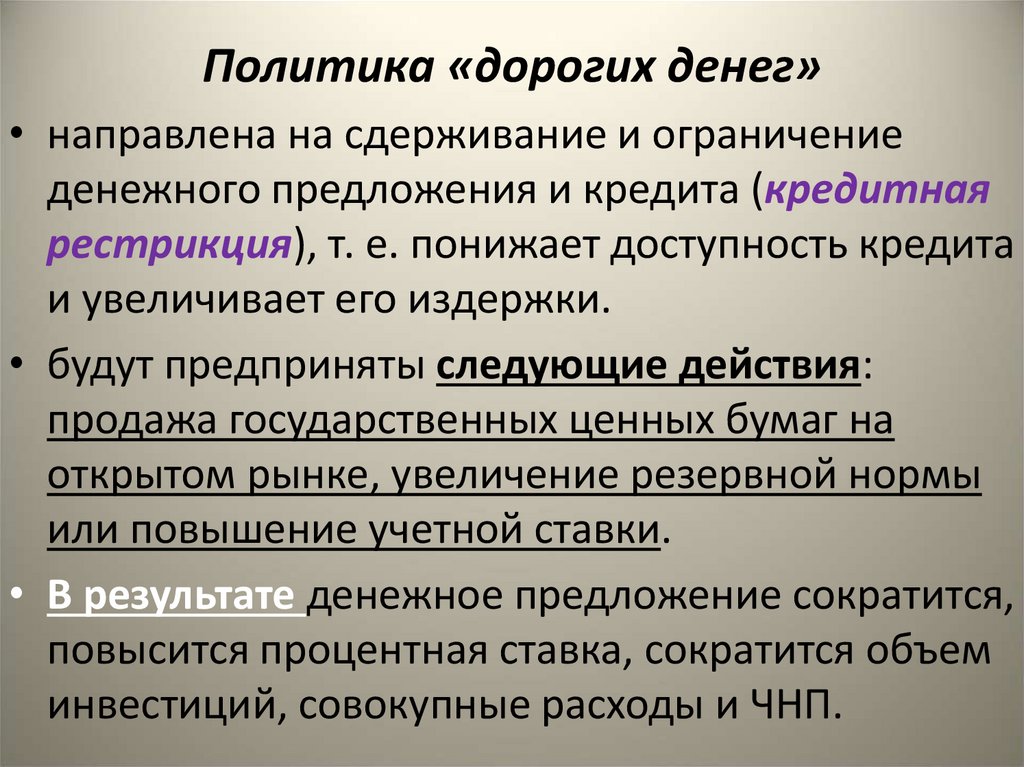 Политика «дорогих денег»

• направлена на сдерживание и ограничение денежного предложения и кредита (кредитная рестрикция), т. е. понижает доступность кредита и увеличивает его издержки.

• будут предприняты следующие действия: продажа государственных ценных бумаг на открытом рынке, увеличение резервной нормы или повышение учетной ставки.

• В результате денежное предложение сократится, повысится процентная ставка, сократится объем инвестиций, совокупные расходы и ЧНП.